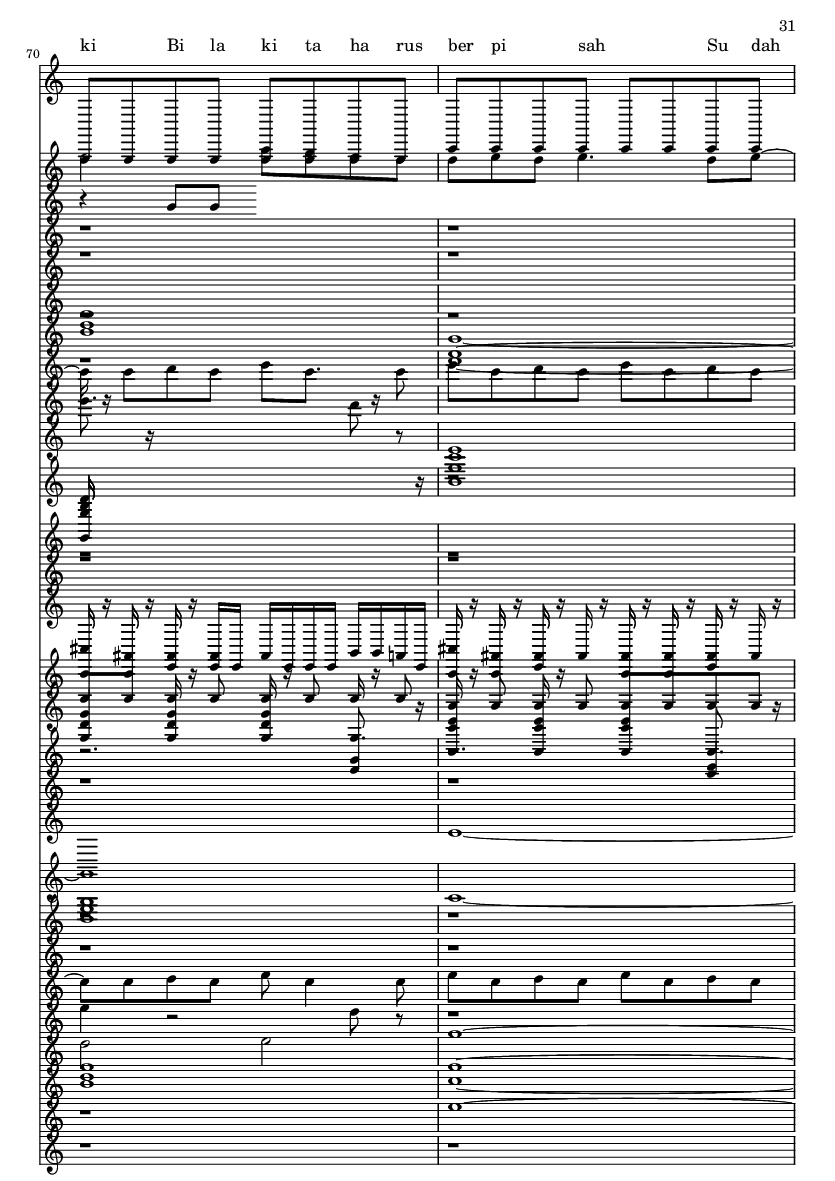 31

70

ki Bi la ki ta ha rus ber pi sah Su dah